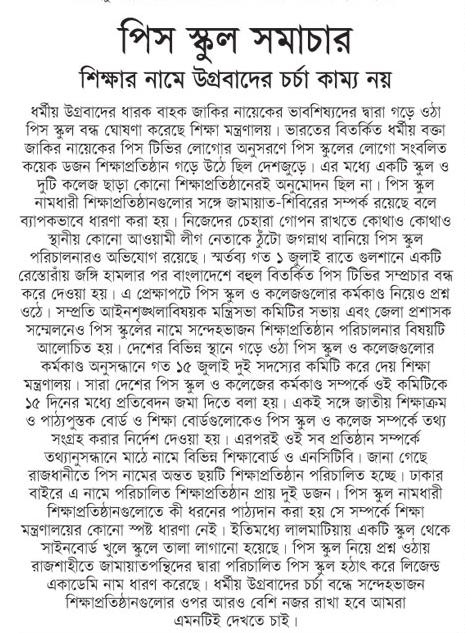 পিস স্কুল সমাচার

শিক্ষার নামে উগ্রবাদের চর্চা কাম্য নয়

ধর্মীয় উগ্রবাদের ধারক বাহক জাকির নায়েকের ভাবশিষ্যদের দ্বারা গড়ে ওঠা পিস স্কুল বন্ধ ঘোষণা করেছে শিক্ষা মন্ত্রণালয়। ভারতের বিতর্কিত ধর্মীয় বক্তা জাকির নায়েকের পিস টিভির লোগোর অনুসরণে পিস স্কুলের লোগো সংবলিত কয়েক ডজন শিক্ষাপ্রতিষ্ঠান গড়ে উঠে ছিল দেশজুড়ে। এর মধ্যে একটি স্কুল ও দুটি কলেজ ছাড়া কোনো শিক্ষাপ্রতিষ্ঠানেরই অনুমোদন ছিল না। পিস স্কুল নামধারী শিক্ষাপ্রতিষ্ঠানগুলোর সঙ্গে জামায়াত-শিবিরের সম্পর্ক রয়েছে বলে ব্যাপকভাবে ধারণা করা হয়। নিজেদের চেহারা গোপন রাখতে কোথাও কোথাও স্থানীয় কোনো আওয়ামী লীগ নেতাকে ঠুঁটো জগন্নাথ বানিয়ে পিস স্কুল পরিচালনারও অভিযোগ রয়েছে। স্মর্তব্য গত ১ জুলাই রাতে গুলশানে একটি রেস্তোরাঁয় জঙ্গি হামলার পর বাংলাদেশে বহুল বিতর্কিত পিস টিভির সম্প্রচার বন্ধ করে দেওয়া হয়। এ প্রেক্ষাপটে পিস স্কুল ও কলেজগুলোর কর্মকাণ্ড নিয়েও প্রশ্ন ওঠে। সম্প্রতি আইনশৃঙ্খলাবিষয়ক মন্ত্রিসভা কমিটির সভায় এবং জেলা প্রশাসক সম্মেলনেও পিস স্কুলের নামে সন্দেহভাজন শিক্ষাপ্রতিষ্ঠান পরিচালনার বিষয়টি আলোচিত হয়। দেশের বিভিন্ন স্থানে গড়ে ওঠা পিস স্কুল ও কলেজগুলোর কর্মকাণ্ড অনুসন্ধানে গত ১৫ জুলাই দুই সদস্যের কমিটি করে দেয় শিক্ষা মন্ত্রণালয়। সারা দেশের পিস স্কুল ও কলেজের কর্মকাণ্ড সম্পর্কে ওই কমিটিকে ১৫ দিনের মধ্যে প্রতিবেদন জমা দিতে বলা হয়। একই সঙ্গে জাতীয় শিক্ষাক্রম ও পাঠ্যপুস্তক বোর্ড ও শিক্ষা বোর্ডগুলোকেও পিস স্কুল ও কলেজ সম্পর্কে তথ্য সংগ্রহ করার নির্দেশ দেওয়া হয়। এরপরই ওই সব প্রতিষ্ঠান সম্পর্কে তথ্যানুসন্ধানে মাঠে নামে বিভিন্ন শিক্ষাবোর্ড ও এনসিটিবি। জানা গেছে রাজধানীতে পিস নামের অন্তত ছয়টি শিক্ষাপ্রতিষ্ঠান পরিচালিত হচ্ছে। ঢাকার বাইরে এ নামে পরিচালিত শিক্ষাপ্রতিষ্ঠান প্রায় দুই ডজন। পিস স্কুল নামধারী শিক্ষাপ্রতিষ্ঠানগুলোতে কী ধরনের পাঠ্যদান করা হয় সে সম্পর্কে শিক্ষা মন্ত্রণালয়ের কোনো স্পষ্ট ধারণা নেই। ইতিমধ্যে লালমাটিয়ায় একটি স্কুল থেকে সাইনবোর্ড খুলে স্কুলে তালা লাগানো হয়েছে। পিস স্কুল নিয়ে প্রশ্ন ওঠায় রাজশাহীতে জামায়াতপন্থিদের দ্বারা পরিচালিত পিস স্কুল হঠাৎ করে লিজেন্ড একাডেমি নাম ধারণ করেছে। ধর্মীয় উগ্রবাদের চর্চা বন্ধে সন্দেহভাজন শিক্ষাপ্রতিষ্ঠানগুলোর ওপর আরও বেশি নজর রাখা হবে আমরা এমনটিই দেখতে চাই।